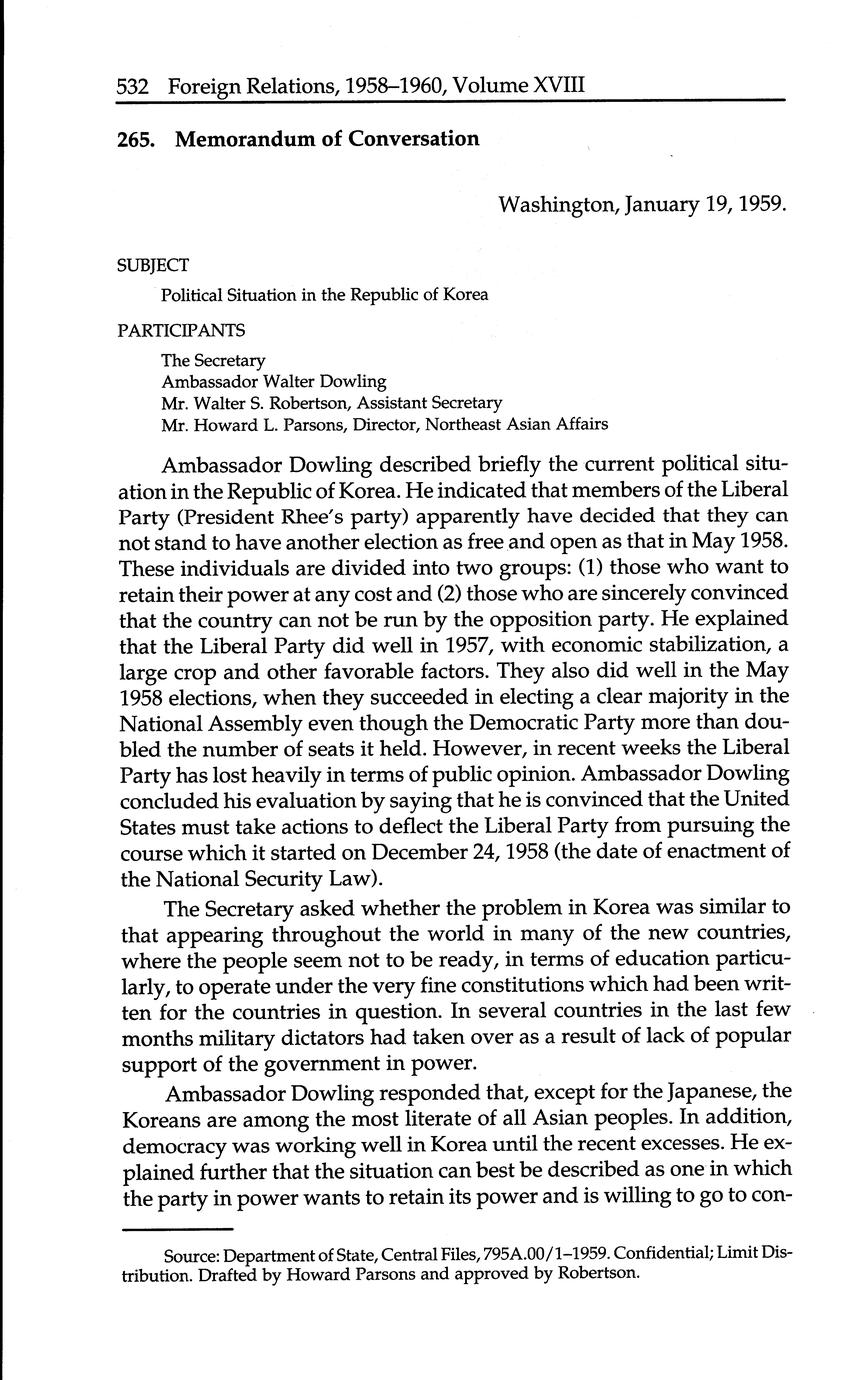 532 Foreign Relations, 1958–1960, Volume XVIII

265. Memorandum of Conversation

Washington, January 19, 1959.

SUBJECT

Political Situation in the Republic of Korea

PARTICIPANTS

The Secretary
Ambassador Walter Dowling
Mr. Walter S. Robertson, Assistant Secretary
Mr. Howard L. Parsons, Director, Northeast Asian Affairs

Ambassador Dowling described briefly the current political situation in the Republic of Korea. He indicated that members of the Liberal Party (President Rhee's party) apparently have decided that they can not stand to have another election as free and open as that in May 1958. These individuals are divided into two groups: (1) those who want to retain their power at any cost and (2) those who are sincerely convinced that the country can not be run by the opposition party. He explained that the Liberal Party did well in 1957, with economic stabilization, a large crop and other favorable factors. They also did well in the May 1958 elections, when they succeeded in electing a clear majority in the National Assembly even though the Democratic Party more than doubled the number of seats it held. However, in recent weeks the Liberal Party has lost heavily in terms of public opinion. Ambassador Dowling concluded his evaluation by saying that he is convinced that the United States must take actions to deflect the Liberal Party from pursuing the course which it started on December 24, 1958 (the date of enactment of the National Security Law).

The Secretary asked whether the problem in Korea was similar to that appearing throughout the world in many of the new countries, where the people seem not to be ready, in terms of education particularly, to operate under the very fine constitutions which had been written for the countries in question. In several countries in the last few months military dictators had taken over as a result of lack of popular support of the government in power.

Ambassador Dowling responded that, except for the Japanese, the Koreans are among the most literate of all Asian peoples. In addition, democracy was working well in Korea until the recent excesses. He explained further that the situation can best be described as one in which the party in power wants to retain its power and is willing to go to con-

Source: Department of State, Central Files, 795A.00/1–1959. Confidential; Limit Distribution. Drafted by Howard Parsons and approved by Robertson.